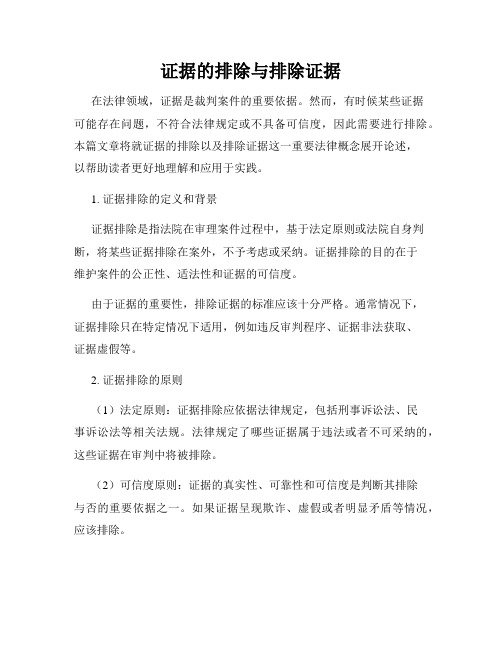 证据的排除与排除证据

在法律领域，证据是裁判案件的重要依据。然而，有时候某些证据可能存在问题，不符合法律规定或不具备可信度，因此需要进行排除。本篇文章将就证据的排除以及排除证据这一重要法律概念展开论述，以帮助读者更好地理解和应用于实践。

1. 证据排除的定义和背景

证据排除是指法院在审理案件过程中，基于法定原则或法院自身判断，将某些证据排除在案外，不予考虑或采纳。证据排除的目的在于维护案件的公正性、适法性和证据的可信度。

由于证据的重要性，排除证据的标准应该十分严格。通常情况下，证据排除只在特定情况下适用，例如违反审判程序、证据非法获取、证据虚假等。

2. 证据排除的原则

（1）法定原则：证据排除应依据法律规定，包括刑事诉讼法、民事诉讼法等相关法规。法律规定了哪些证据属于违法或者不可采纳的，这些证据在审判中将被排除。

（2）可信度原则：证据的真实性、可靠性和可信度是判断其排除与否的重要依据之一。如果证据呈现欺诈、虚假或者明显矛盾等情况，应该排除。